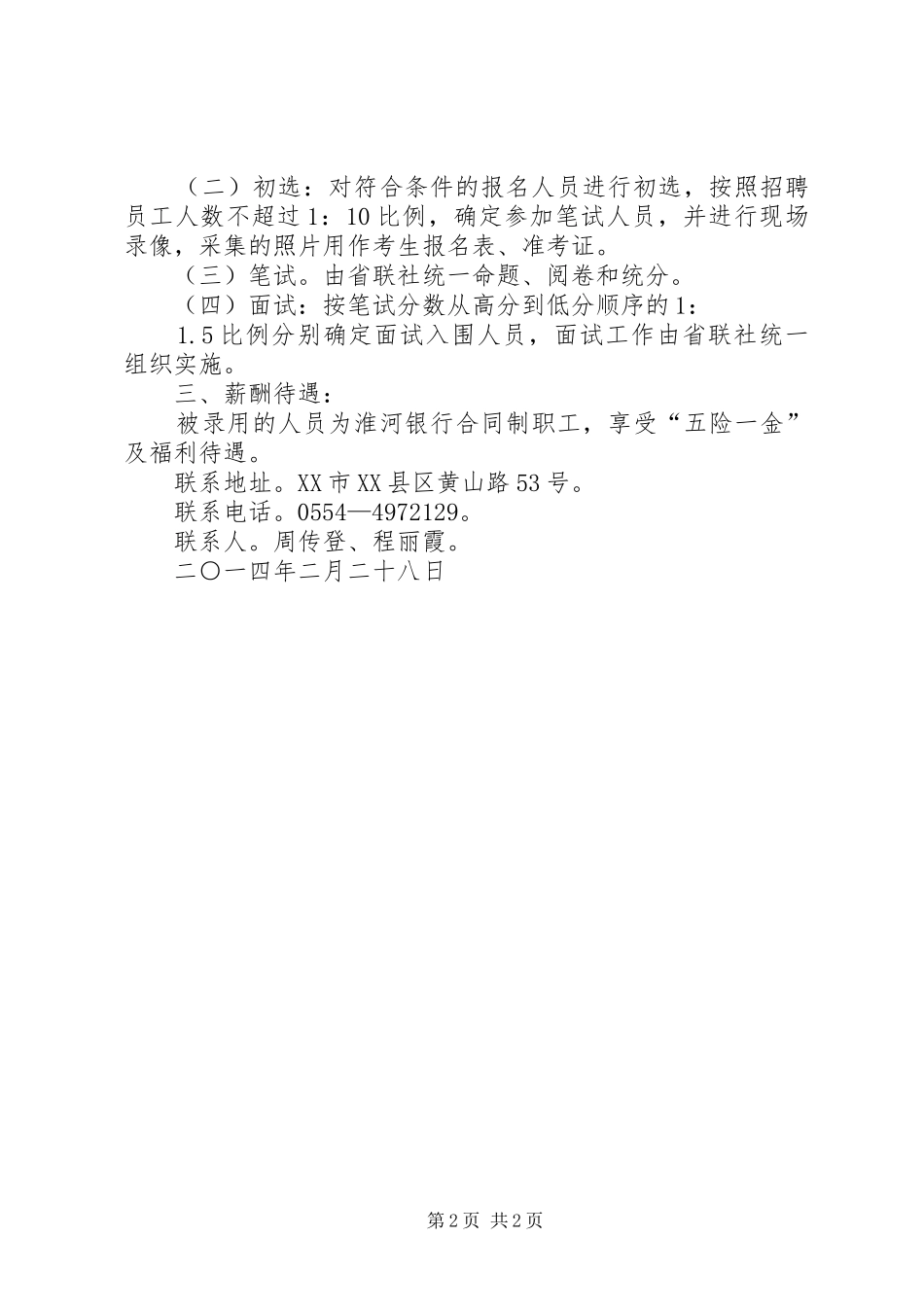 （二）初选：对符合条件的报名人员进行初选，按照招聘员工人数不超过1：10比例，确定参加笔试人员，并进行现场录像，采集的照片用作考生报名表、准考证。

（三）笔试。由省联社统一命题、阅卷和统分。

（四）面试：按笔试分数从高分到低分顺序的1：

1.5比例分别确定面试入围人员，面试工作由省联社统一组织实施。

三、薪酬待遇：

被录用的人员为淮河银行合同制职工，享受“五险一金”及福利待遇。

联系地址。XX市XX县区黄山路53号。

联系电话。0554—4972129。

联系人。周传登、程丽霞。

二〇一四年二月二十八日

第2页 共2页